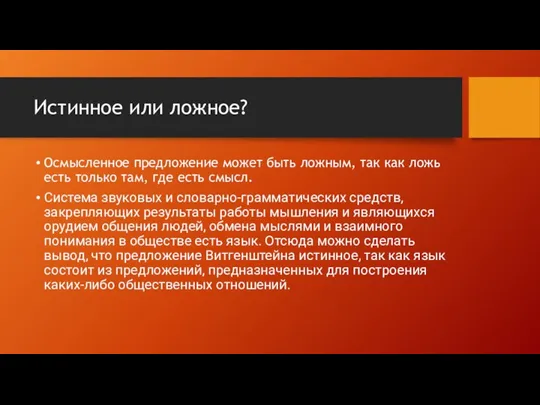 Истинное или ложное?

• Осмысленное предложение может быть ложным, так как ложь есть только там, где есть смысл.

• Система звуковых и словарно-грамматических средств, закрепляющих результаты работы мышления и являющихся орудием общения людей, обмена мыслями и взаимного понимания в обществе есть язык. Отсюда можно сделать вывод, что предложение Витгенштейна истинное, так как язык состоит из предложений, предназначенных для построения каких-либо общественных отношений.